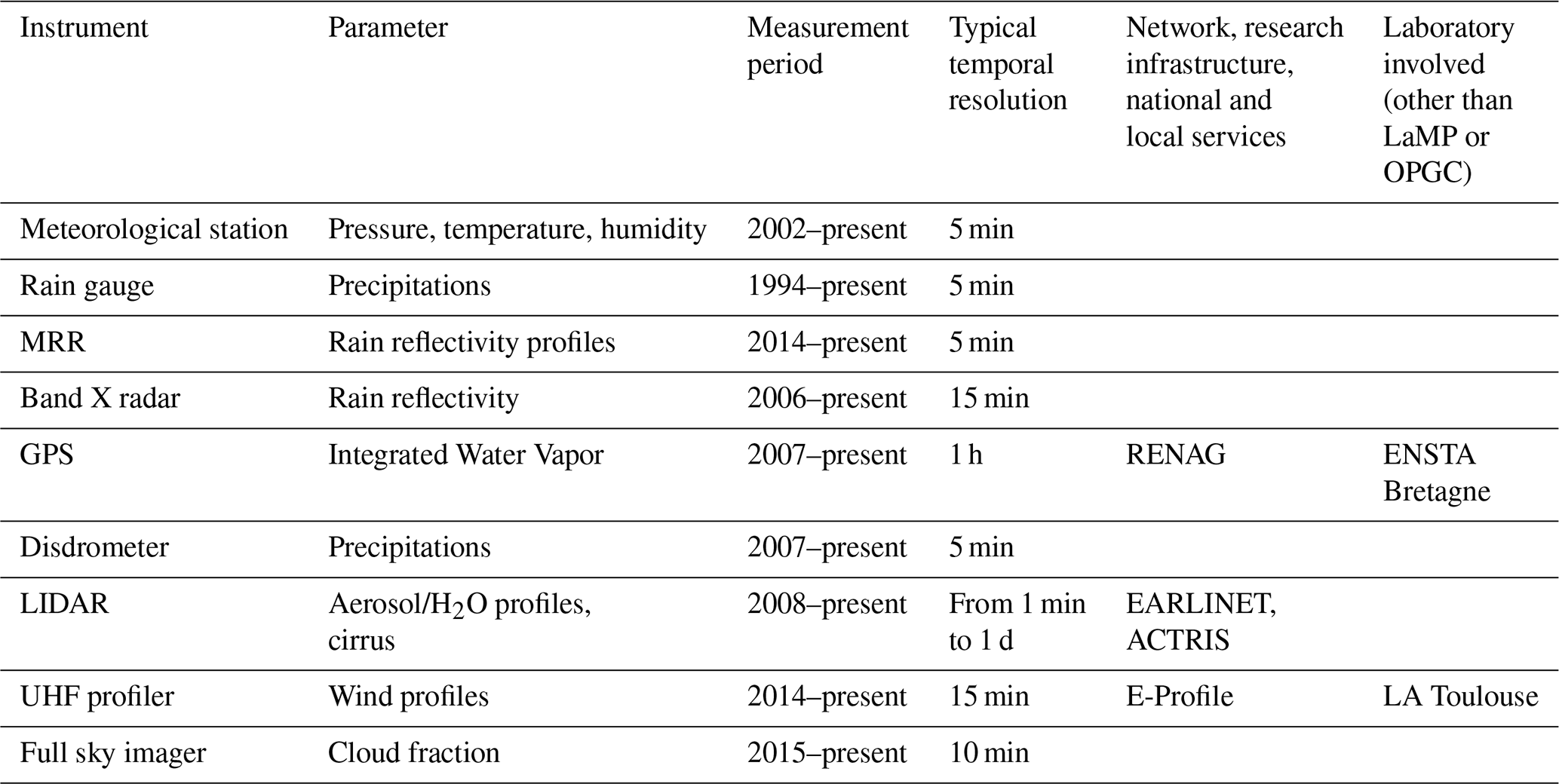 | Instrument | Parameter | Measurement period | Typical temporal resolution | Network, research infrastructure, national and local services | Laboratory involved (other than LaMP or OPGC) |
|---|---|---|---|---|---|
| Meteorological station | Pressure, temperature, humidity | 2002–present | 5 min | | |
| Rain gauge | Precipitations | 1994–present | 5 min | | |
| MRR | Rain reflectivity profiles | 2014–present | 5 min | | |
| Band X radar | Rain reflectivity | 2006–present | 15 min | | |
| GPS | Integrated Water Vapor | 2007–present | 1 h | RENAG | ENSTA Bretagne |
| Disdrometer | Precipitations | 2007–present | 5 min | | |
| LIDAR | Aerosol/$H_2O$ profiles, cirrus | 2008–present | From 1 min to 1 d | EARLINET, ACTRIS | |
| UHF profiler | Wind profiles | 2014–present | 15 min | E-Profile | LA Toulouse |
| Full sky imager | Cloud fraction | 2015–present | 10 min | | |